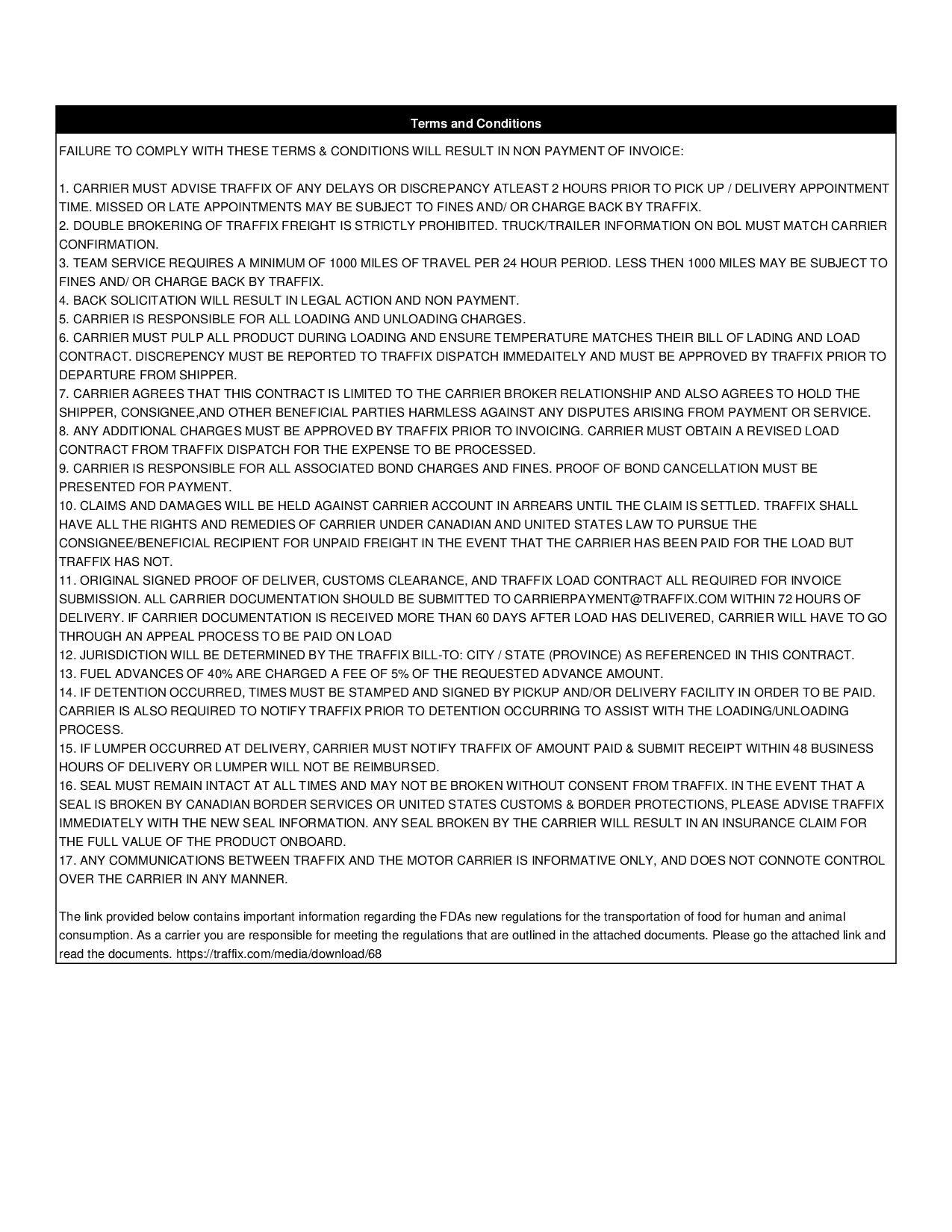 Terms and Conditions

FAILURE TO COMPLY WITH THESE TERMS & CONDITIONS WILL RESULT IN NON PAYMENT OF INVOICE:

1. CARRIER MUST ADVISE TRAFFIX OF ANY DELAYS OR DISCREPANCY ATLEAST 2 HOURS PRIOR TO PICK UP / DELIVERY APPOINTMENT TIME. MISSED OR LATE APPOINTMENTS MAY BE SUBJECT TO FINES AND/ OR CHARGE BACK BY TRAFFIX.
2. DOUBLE BROKERING OF TRAFFIX FREIGHT IS STRICTLY PROHIBITED. TRUCK/TRAILER INFORMATION ON BOL MUST MATCH CARRIER CONFIRMATION.
3. TEAM SERVICE REQUIRES A MINIMUM OF 1000 MILES OF TRAVEL PER 24 HOUR PERIOD. LESS THEN 1000 MILES MAY BE SUBJECT TO FINES AND/ OR CHARGE BACK BY TRAFFIX.
4. BACK SOLICITATION WILL RESULT IN LEGAL ACTION AND NON PAYMENT.
5. CARRIER IS RESPONSIBLE FOR ALL LOADING AND UNLOADING CHARGES.
6. CARRIER MUST PULP ALL PRODUCT DURING LOADING AND ENSURE TEMPERATURE MATCHES THEIR BILL OF LADING AND LOAD CONTRACT. DISCREPENCY MUST BE REPORTED TO TRAFFIX DISPATCH IMMEDAITELY AND MUST BE APPROVED BY TRAFFIX PRIOR TO DEPARTURE FROM SHIPPER.
7. CARRIER AGREES THAT THIS CONTRACT IS LIMITED TO THE CARRIER BROKER RELATIONSHIP AND ALSO AGREES TO HOLD THE SHIPPER, CONSIGNEE,AND OTHER BENEFICIAL PARTIES HARMLESS AGAINST ANY DISPUTES ARISING FROM PAYMENT OR SERVICE.
8. ANY ADDITIONAL CHARGES MUST BE APPROVED BY TRAFFIX PRIOR TO INVOICING. CARRIER MUST OBTAIN A REVISED LOAD CONTRACT FROM TRAFFIX DISPATCH FOR THE EXPENSE TO BE PROCESSED.
9. CARRIER IS RESPONSIBLE FOR ALL ASSOCIATED BOND CHARGES AND FINES. PROOF OF BOND CANCELLATION MUST BE PRESENTED FOR PAYMENT.
10. CLAIMS AND DAMAGES WILL BE HELD AGAINST CARRIER ACCOUNT IN ARREARS UNTIL THE CLAIM IS SETTLED. TRAFFIX SHALL HAVE ALL THE RIGHTS AND REMEDIES OF CARRIER UNDER CANADIAN AND UNITED STATES LAW TO PURSUE THE CONSIGNEE/BENEFICIAL RECIPIENT FOR UNPAID FREIGHT IN THE EVENT THAT THE CARRIER HAS BEEN PAID FOR THE LOAD BUT TRAFFIX HAS NOT.
11. ORIGINAL SIGNED PROOF OF DELIVER, CUSTOMS CLEARANCE, AND TRAFFIX LOAD CONTRACT ALL REQUIRED FOR INVOICE SUBMISSION. ALL CARRIER DOCUMENTATION SHOULD BE SUBMITTED TO CARRIERPAYMENT@TRAFFIX.COM WITHIN 72 HOURS OF DELIVERY. IF CARRIER DOCUMENTATION IS RECEIVED MORE THAN 60 DAYS AFTER LOAD HAS DELIVERED, CARRIER WILL HAVE TO GO THROUGH AN APPEAL PROCESS TO BE PAID ON LOAD
12. JURISDICTION WILL BE DETERMINED BY THE TRAFFIX BILL-TO: CITY / STATE (PROVINCE) AS REFERENCED IN THIS CONTRACT.
13. FUEL ADVANCES OF 40% ARE CHARGED A FEE OF 5% OF THE REQUESTED ADVANCE AMOUNT.
14. IF DETENTION OCCURRED, TIMES MUST BE STAMPED AND SIGNED BY PICKUP AND/OR DELIVERY FACILITY IN ORDER TO BE PAID. CARRIER IS ALSO REQUIRED TO NOTIFY TRAFFIX PRIOR TO DETENTION OCCURRING TO ASSIST WITH THE LOADING/UNLOADING PROCESS.
15. IF LUMPER OCCURRED AT DELIVERY, CARRIER MUST NOTIFY TRAFFIX OF AMOUNT PAID & SUBMIT RECEIPT WITHIN 48 BUSINESS HOURS OF DELIVERY OR LUMPER WILL NOT BE REIMBURSED.
16. SEAL MUST REMAIN INTACT AT ALL TIMES AND MAY NOT BE BROKEN WITHOUT CONSENT FROM TRAFFIX. IN THE EVENT THAT A SEAL IS BROKEN BY CANADIAN BORDER SERVICES OR UNITED STATES CUSTOMS & BORDER PROTECTIONS, PLEASE ADVISE TRAFFIX IMMEDIATELY WITH THE NEW SEAL INFORMATION. ANY SEAL BROKEN BY THE CARRIER WILL RESULT IN AN INSURANCE CLAIM FOR THE FULL VALUE OF THE PRODUCT ONBOARD.
17. ANY COMMUNICATIONS BETWEEN TRAFFIX AND THE MOTOR CARRIER IS INFORMATIVE ONLY, AND DOES NOT CONNOTE CONTROL OVER THE CARRIER IN ANY MANNER.

The link provided below contains important information regarding the FDAs new regulations for the transportation of food for human and animal consumption. As a carrier you are responsible for meeting the regulations that are outlined in the attached documents. Please go the attached link and read the documents. https://traffix.com/media/download/68